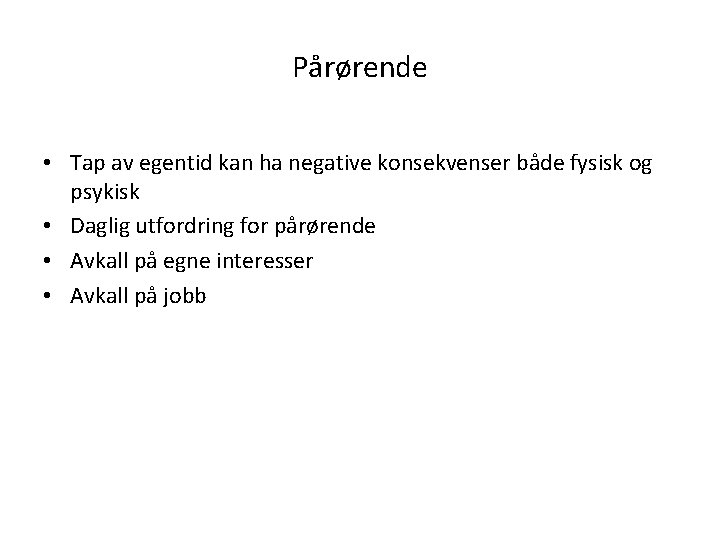 Pårørende

• Tap av egentid kan ha negative konsekvenser både fysisk og psykisk
• Daglig utfordring for pårørende
• Avkall på egne interesser
• Avkall på jobb